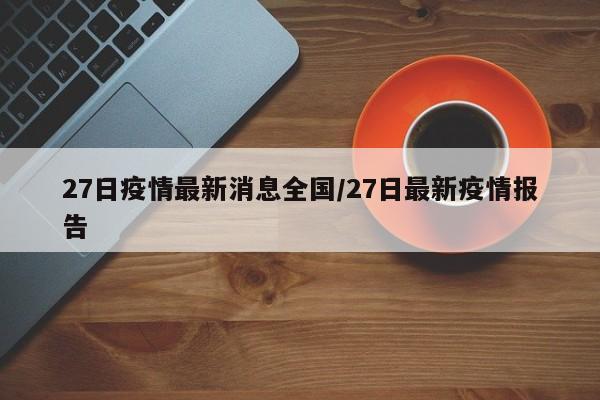 27日疫情最新消息全国/27日最新疫情报告